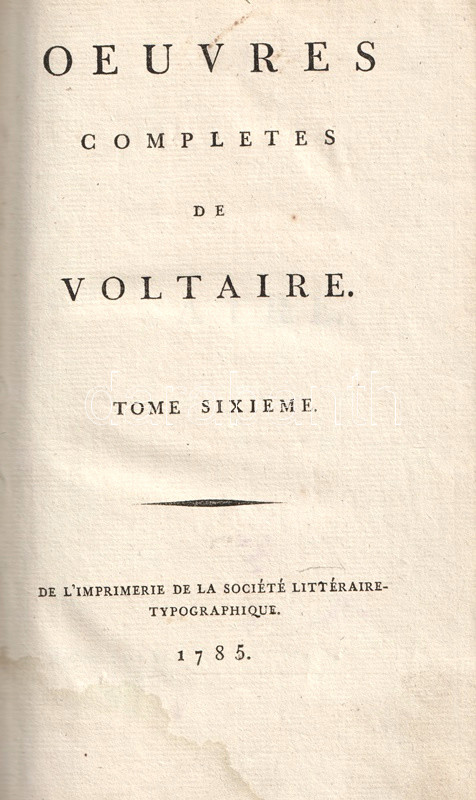 OEUVRES

COMPLETES

DE

VOLTAIRE.

TOME SIXIEME.

DE L'IMPRIMERIE DE LA SOCIÉTÉ LITTÉRAIRE-TYPOGRAPHIQUE.

1785.